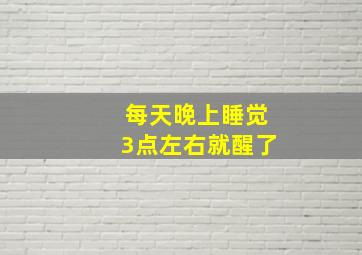 每天晚上睡觉
3点左右就醒了